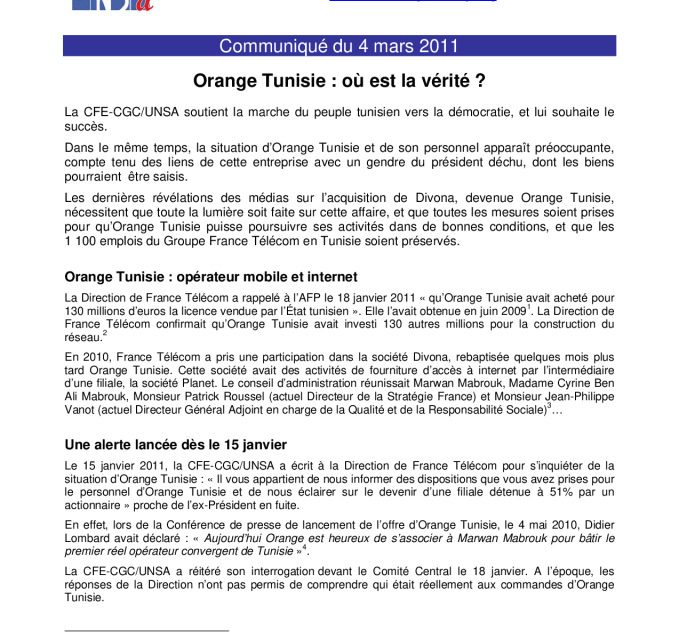 Communiqué du 4 mars 2011

Orange Tunisie : où est la vérité ?

La CFE-CGC/UNSA soutient la marche du peuple tunisien vers la démocratie, et lui souhaite le succès.

Dans le même temps, la situation d'Orange Tunisie et de son personnel apparaît préoccupante, compte tenu des liens de cette entreprise avec un gendre du président déchu, dont les biens pourraient être saisis.

Les dernières révélations des médias sur l'acquisition de Divona, devenue Orange Tunisie, nécessitent que toute la lumière soit faite sur cette affaire, et que toutes les mesures soient prises pour qu'Orange Tunisie puisse poursuivre ses activités dans de bonnes conditions, et que les 1 100 emplois du Groupe France Télécom en Tunisie soient préservés.

Orange Tunisie : opérateur mobile et internet

La Direction de France Télécom a rappelé à l'AFP le 18 janvier 2011 « qu'Orange Tunisie avait acheté pour 130 millions d'euros la licence vendue par l'État tunisien ». Elle l'avait obtenue en juin 2009$^1$. La Direction de France Télécom confirmait qu'Orange Tunisie avait investi 130 autres millions pour la construction du réseau.$^2$

En 2010, France Télécom a pris une participation dans la société Divona, rebaptisée quelques mois plus tard Orange Tunisie. Cette société avait des activités de fourniture d'accès à internet par l'intermédiaire d'une filiale, la société Planet. Le conseil d'administration réunissait Marwan Mabrouk, Madame Cyrine Ben Ali Mabrouk, Monsieur Patrick Roussel (actuel Directeur de la Stratégie France) et Monsieur Jean-Philippe Vanot (actuel Directeur Général Adjoint en charge de la Qualité et de la Responsabilité Sociale)$^3$…

Une alerte lancée dès le 15 janvier

Le 15 janvier 2011, la CFE-CGC/UNSA a écrit à la Direction de France Télécom pour s'inquiéter de la situation d'Orange Tunisie : « Il vous appartient de nous informer des dispositions que vous avez prises pour le personnel d'Orange Tunisie et de nous éclairer sur le devenir d'une filiale détenue à 51% par un actionnaire » proche de l'ex-Président en fuite.

En effet, lors de la Conférence de presse de lancement de l'offre d'Orange Tunisie, le 4 mai 2010, Didier Lombard avait déclaré : « Aujourd'hui Orange est heureux de s'associer à Marwan Mabrouk pour bâtir le premier réel opérateur convergent de Tunisie »$^4$.

La CFE-CGC/UNSA a réitéré son interrogation devant le Comité Central le 18 janvier. A l'époque, les réponses de la Direction n'ont pas permis de comprendre qui était réellement aux commandes d'Orange Tunisie.